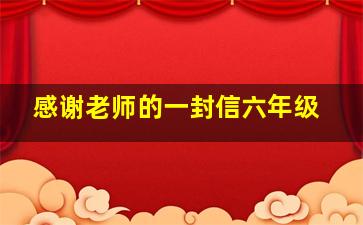 感谢老师的一封信六年级